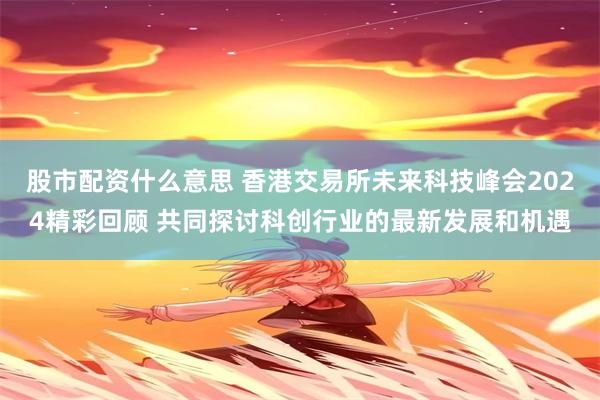 股市配资什么意思 香港交易所未来科技峰会2024精彩回顾 共同探讨科创行业的最新发展和机遇